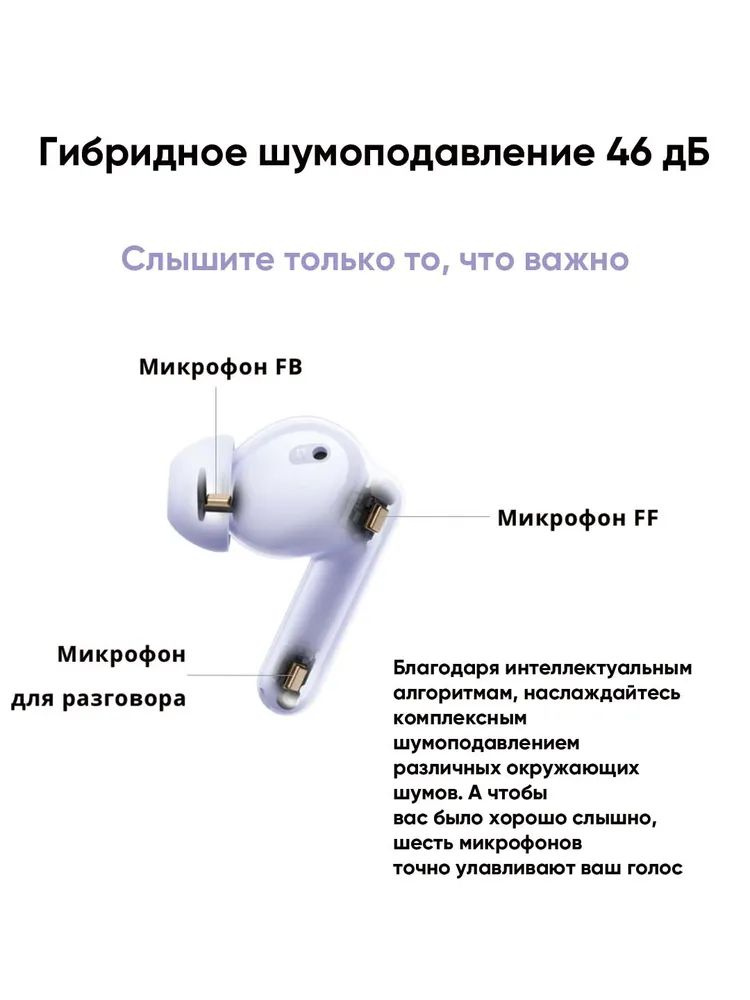 Гибридное шумоподавление 46 дБ

Слышите только то, что важно

Микрофон FB

Микрофон FF

Микрофон
для разговора

Благодаря интеллектуальным алгоритмам, наслаждайтесь комплексным шумоподавлением различных окружающих шумов. А чтобы вас было хорошо слышно, шесть микрофонов точно улавливают ваш голос